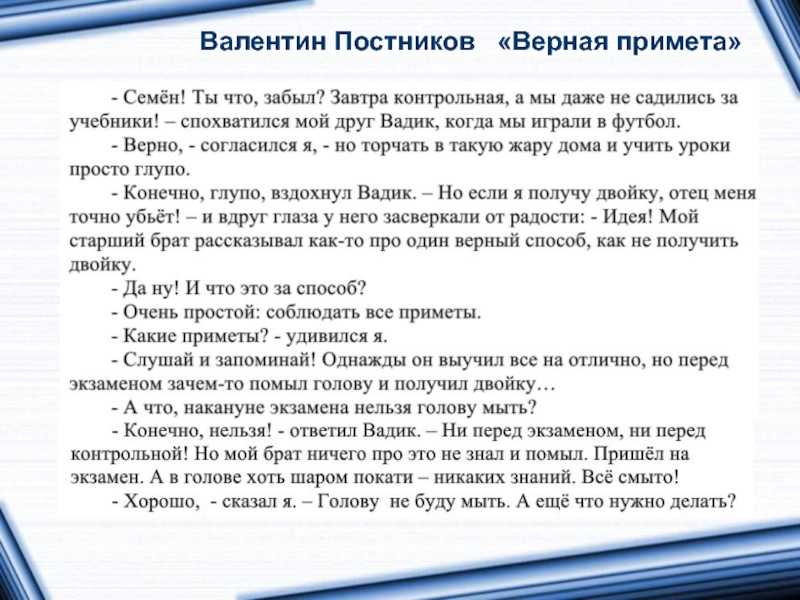 Валентин Постников «Верная примета»

- Семён! Ты что, забыл? Завтра контрольная, а мы даже не садились за учебники! – спохватился мой друг Вадик, когда мы играли в футбол.

- Верно, - согласился я, - но торчать в такую жару дома и учить уроки просто глупо.

- Конечно, глупо, вздохнул Вадик. – Но если я получу двойку, отец меня точно убьёт! – и вдруг глаза у него засверкали от радости: - Идея! Мой старший брат рассказывал как-то про один верный способ, как не получить двойку.

- Да ну! И что это за способ?

- Очень простой: соблюдать все приметы.

- Какие приметы? - удивился я.

- Слушай и запоминай! Однажды он выучил все на отлично, но перед экзаменом зачем-то помыл голову и получил двойку…

- А что, накануне экзамена нельзя голову мыть?

- Конечно, нельзя! - ответил Вадик. – Ни перед экзаменом, ни перед контрольной! Но мой брат ничего про это не знал и помыл. Пришёл на экзамен. А в голове хоть шаром покати – никаких знаний. Всё смыто!

- Хорошо, - сказал я. – Голову не буду мыть. А ещё что нужно делать?